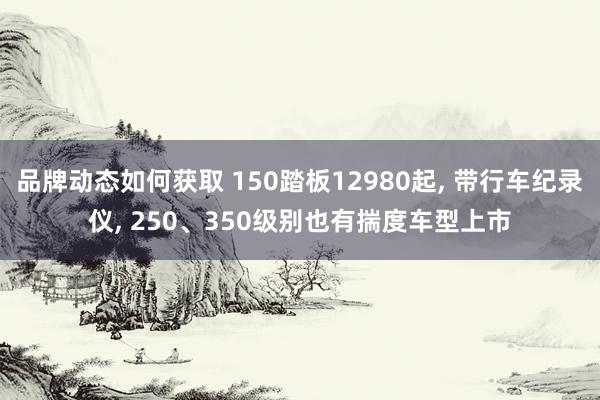 品牌动态如何获取 150踏板12980起, 带行车纪录仪, 250、350级别也有揣度车型上市